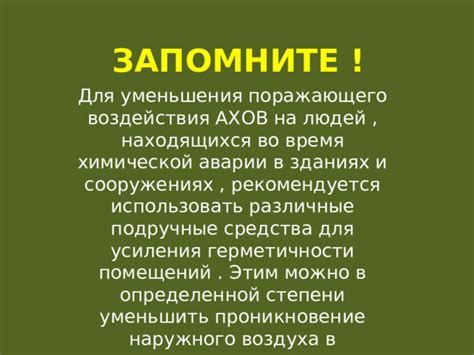 ЗАПОМНИТЕ !

Для уменьшения поражающего воздействия АХОВ на людей , находящихся во время химической аварии в зданиях и сооружениях , рекомендуется использовать различные подручные средства для усиления герметичности помещений . Этим можно в определенной степени уменьшить проникновение наружного воздуха в